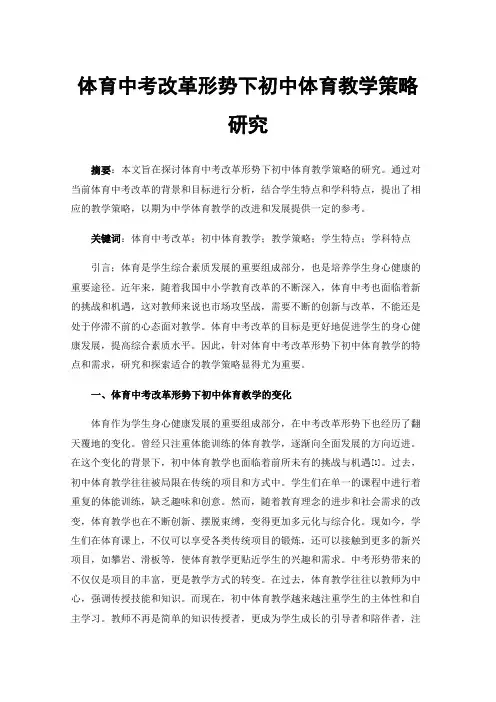 体育中考改革形势下初中体育教学策略研究

摘要：本文旨在探讨体育中考改革形势下初中体育教学策略的研究。通过对当前体育中考改革的背景和目标进行分析，结合学生特点和学科特点，提出了相应的教学策略，以期为中学体育教学的改进和发展提供一定的参考。

关键词：体育中考改革；初中体育教学；教学策略；学生特点；学科特点

引言：体育是学生综合素质发展的重要组成部分，也是培养学生身心健康的重要途径。近年来，随着我国中小学教育改革的不断深入，体育中考也面临着新的挑战和机遇，这对教师来说也市场攻坚战，需要不断的创新与改革，不能还是处于停滞不前的心态面对教学。体育中考改革的目标是更好地促进学生的身心健康发展，提高综合素质水平。因此，针对体育中考改革形势下初中体育教学的特点和需求，研究和探索适合的教学策略显得尤为重要。

一、体育中考改革形势下初中体育教学的变化

体育作为学生身心健康发展的重要组成部分，在中考改革形势下也经历了翻天覆地的变化。曾经只注重体能训练的体育教学，逐渐向全面发展的方向迈进。在这个变化的背景下，初中体育教学也面临着前所未有的挑战与机遇[1]。过去，初中体育教学往往被局限在传统的项目和方式中。学生们在单一的课程中进行着重复的体能训练，缺乏趣味和创意。然而，随着教育理念的进步和社会需求的改变，体育教学也在不断创新、摆脱束缚，变得更加多元化与综合化。现如今，学生们在体育课上，不仅可以享受各类传统项目的锻炼，还可以接触到更多的新兴项目，如攀岩、滑板等，使体育教学更贴近学生的兴趣和需求。中考形势带来的不仅仅是项目的丰富，更是教学方式的转变。在过去，体育教学往往以教师为中心，强调传授技能和知识。而现在，初中体育教学越来越注重学生的主体性和自主学习。教师不再是简单的知识传授者，更成为学生成长的引导者和陪伴者，注